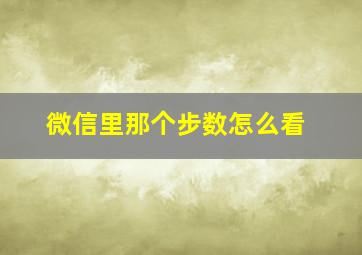 微信里那个步数怎么看